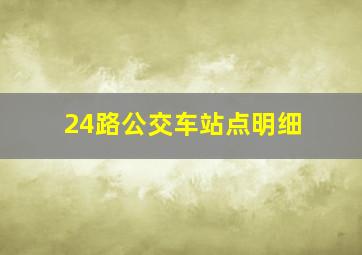 24路公交车站点明细